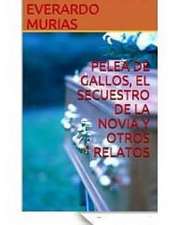 EVERARDO MURIAS

PELEA DE GALLOS, EL SECUESTRO DE LA NOVIA Y OTROS RELATOS